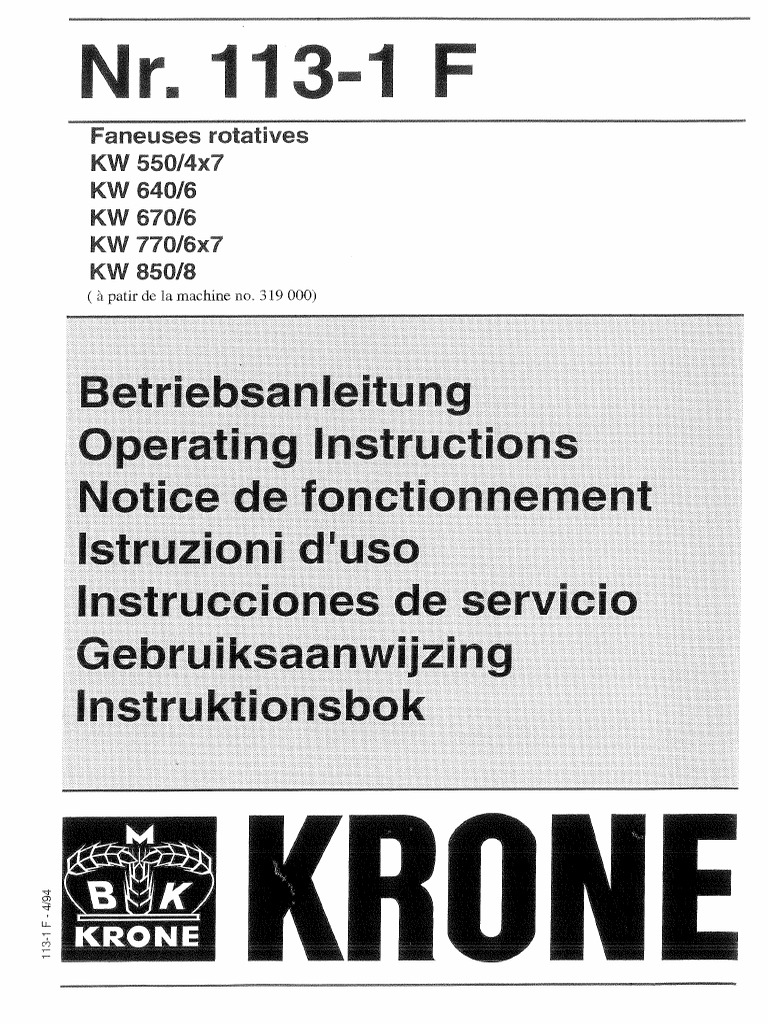 Nr. 113-1 F

Faneuses rotatives
KW 550/4x7
KW 640/6
KW 670/6
KW 770/6x7
KW 850/8
( à patir de la machine no. 319 000)

Betriebsanleitung
Operating Instructions
Notice de fonctionnement
Istruzioni d'uso
Instrucciones de servicio
Gebruiksaanwijzing
Instruktionsbok

113-1 F - 4/94

M
B K
KRONE

KRONE